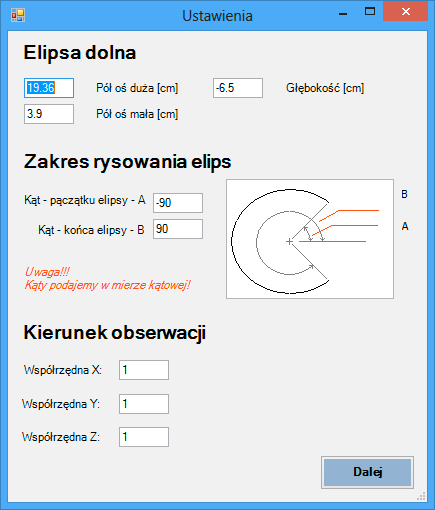 Ustawienia

Elipsa dolna

19.36 Pół oś duża [cm] -6.5 Głębokość [cm]

3.9 Pół oś mała [cm]

Zakres rysowania elips

Kąt - pączątku elipsy - A -90

Kąt - końca elipsy - B 90

B

A

Uwaga!!!
Kąty podajemy w mierze kątowej!

Kierunek obserwacji

Współrzędna X: 1

Współrzędna Y: 1

Współrzędna Z: 1

Dalej